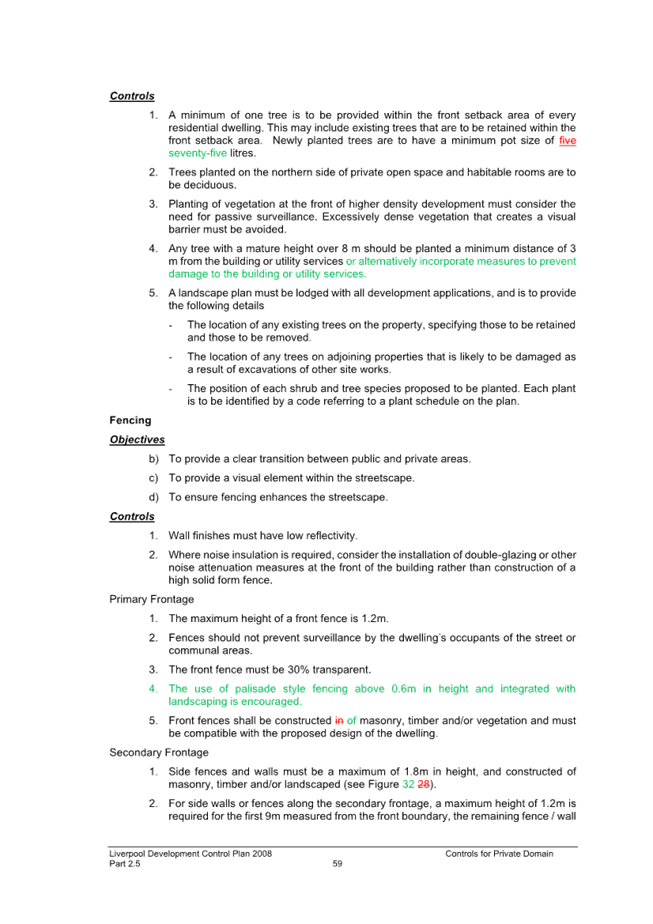 Controls

1. A minimum of one tree is to be provided within the front setback area of every residential dwelling. This may include existing trees that are to be retained within the front setback area. Newly planted trees are to have a minimum pot size of five seventy-five litres.

2. Trees planted on the northern side of private open space and habitable rooms are to be deciduous.

3. Planting of vegetation at the front of higher density development must consider the need for passive surveillance. Excessively dense vegetation that creates a visual barrier must be avoided.

4. Any tree with a mature height over 8 m should be planted a minimum distance of 3 m from the building or utility services or alternatively incorporate measures to prevent damage to the building or utility services.

5. A landscape plan must be lodged with all development applications, and is to provide the following details

- The location of any existing trees on the property, specifying those to be retained and those to be removed.

- The location of any trees on adjoining properties that is likely to be damaged as a result of excavations of other site works.

- The position of each shrub and tree species proposed to be planted. Each plant is to be identified by a code referring to a plant schedule on the plan.

Fencing

Objectives

b) To provide a clear transition between public and private areas.

c) To provide a visual element within the streetscape.

d) To ensure fencing enhances the streetscape.

Controls

1. Wall finishes must have low reflectivity.

2. Where noise insulation is required, consider the installation of double-glazing or other noise attenuation measures at the front of the building rather than construction of a high solid form fence.

Primary Frontage

1. The maximum height of a front fence is 1.2m.

2. Fences should not prevent surveillance by the dwelling's occupants of the street or communal areas.

3. The front fence must be 30% transparent.

4. The use of palisade style fencing above 0.6m in height and integrated with landscaping is encouraged.

5. Front fences shall be constructed in of masonry, timber and/or vegetation and must be compatible with the proposed design of the dwelling.

Secondary Frontage

1. Side fences and walls must be a maximum of 1.8m in height, and constructed of masonry, timber and/or landscaped (see Figure 32 28).

2. For side walls or fences along the secondary frontage, a maximum height of 1.2m is required for the first 9m measured from the front boundary, the remaining fence / wall

Liverpool Development Control Plan 2008
Part 2.5
59
Controls for Private Domain